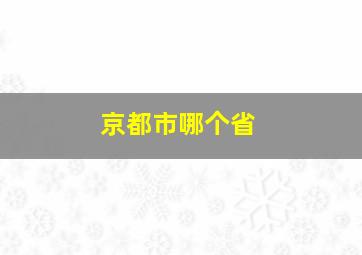 京都市哪个省